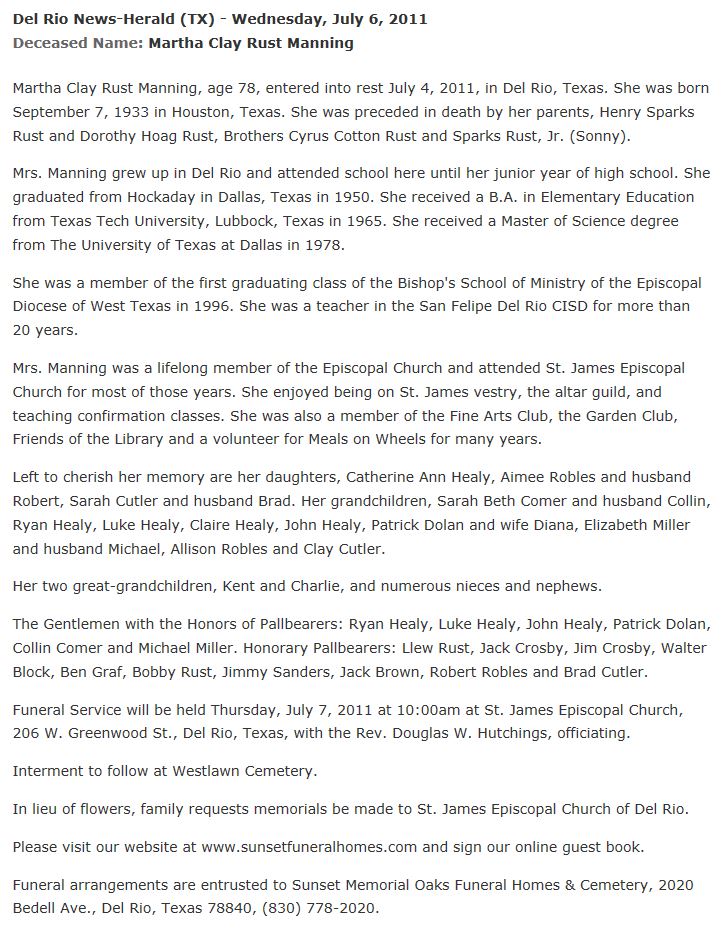 Del Rio News-Herald (TX) - Wednesday, July 6, 2011
Deceased Name: Martha Clay Rust Manning

Martha Clay Rust Manning, age 78, entered into rest July 4, 2011, in Del Rio, Texas. She was born September 7, 1933 in Houston, Texas. She was preceded in death by her parents, Henry Sparks Rust and Dorothy Hoag Rust, Brothers Cyrus Cotton Rust and Sparks Rust, Jr. (Sonny).

Mrs. Manning grew up in Del Rio and attended school here until her junior year of high school. She graduated from Hockaday in Dallas, Texas in 1950. She received a B.A. in Elementary Education from Texas Tech University, Lubbock, Texas in 1965. She received a Master of Science degree from The University of Texas at Dallas in 1978.

She was a member of the first graduating class of the Bishop's School of Ministry of the Episcopal Diocese of West Texas in 1996. She was a teacher in the San Felipe Del Rio CISD for more than 20 years.

Mrs. Manning was a lifelong member of the Episcopal Church and attended St. James Episcopal Church for most of those years. She enjoyed being on St. James vestry, the altar guild, and teaching confirmation classes. She was also a member of the Fine Arts Club, the Garden Club, Friends of the Library and a volunteer for Meals on Wheels for many years.

Left to cherish her memory are her daughters, Catherine Ann Healy, Aimee Robles and husband Robert, Sarah Cutler and husband Brad. Her grandchildren, Sarah Beth Comer and husband Collin, Ryan Healy, Luke Healy, Claire Healy, John Healy, Patrick Dolan and wife Diana, Elizabeth Miller and husband Michael, Allison Robles and Clay Cutler.

Her two great-grandchildren, Kent and Charlie, and numerous nieces and nephews.

The Gentlemen with the Honors of Pallbearers: Ryan Healy, Luke Healy, John Healy, Patrick Dolan, Collin Comer and Michael Miller. Honorary Pallbearers: Llew Rust, Jack Crosby, Jim Crosby, Walter Block, Ben Graf, Bobby Rust, Jimmy Sanders, Jack Brown, Robert Robles and Brad Cutler.

Funeral Service will be held Thursday, July 7, 2011 at 10:00am at St. James Episcopal Church, 206 W. Greenwood St., Del Rio, Texas, with the Rev. Douglas W. Hutchings, officiating.

Interment to follow at Westlawn Cemetery.

In lieu of flowers, family requests memorials be made to St. James Episcopal Church of Del Rio.

Please visit our website at www.sunsetfuneralhomes.com and sign our online guest book.

Funeral arrangements are entrusted to Sunset Memorial Oaks Funeral Homes & Cemetery, 2020 Bedell Ave., Del Rio, Texas 78840, (830) 778-2020.